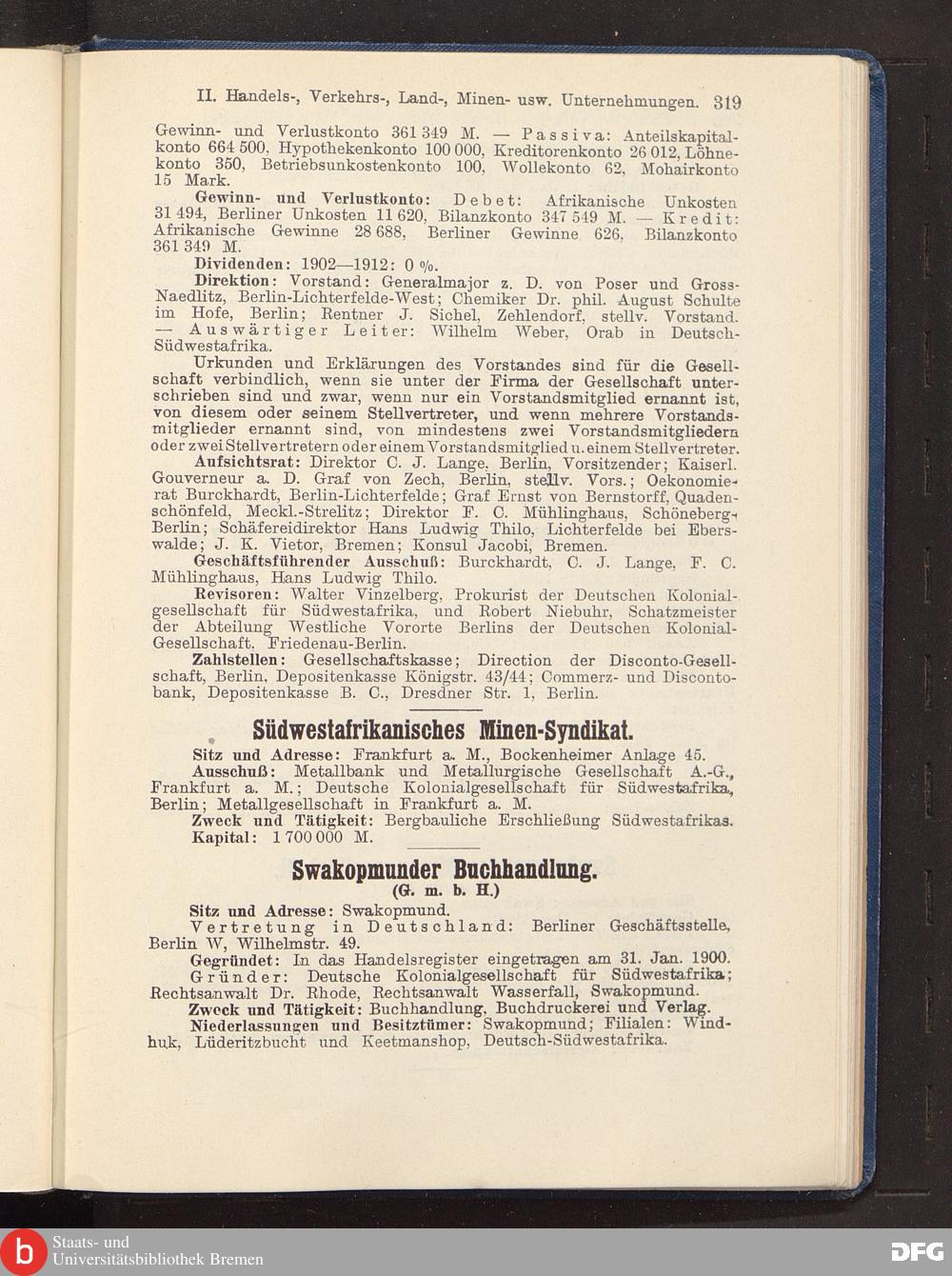 II. Handels-, Verkehrs-, Land-, Minen- usw. Unternehmungen. 319

Gewinn- und Verlustkonto 361 349 M. — Passiva: Anteilskapitalkonto 664 500, Hypothekenkonto 100 000, Kreditorenkonto 26 012, Löhnekonto 350, Betriebsunkostenkonto 100, Wollekonto 62, Mohairkonto 15 Mark.

Gewinn- und Verlustkonto: Debet: Afrikanische Unkosten 31 494, Berliner Unkosten 11 620, Bilanzkonto 347 549 M. — Kredit: Afrikanische Gewinne 28 688, Berliner Gewinne 626, Bilanzkonto 361 349 M.

Dividenden: 1902—1912: 0 %.

Direktion: Vorstand: Generalmajor z. D. von Poser und Gross-Naedlitz, Berlin-Lichterfelde-West; Chemiker Dr. phil. August Schulte im Hofe, Berlin; Rentner J. Sichel, Zehlendorf, stellv. Vorstand. — Auswärtiger Leiter: Wilhelm Weber, Orab in Deutsch-Südwestafrika.

Urkunden und Erklärungen des Vorstandes sind für die Gesellschaft verbindlich, wenn sie unter der Firma der Gesellschaft unterschrieben sind und zwar, wenn nur ein Vorstandsmitglied ernannt ist, von diesem oder seinem Stellvertreter, und wenn mehrere Vorstandsmitglieder ernannt sind, von mindestens zwei Vorstandsmitgliedern oder zwei Stellvertretern oder einem Vorstandsmitglied u. einem Stellvertreter.

Aufsichtsrat: Direktor C. J. Lange, Berlin, Vorsitzender; Kaiserl. Gouverneur a. D. Graf von Zech, Berlin, stellv. Vors.; Oekonomierat Burckhardt, Berlin-Lichterfelde; Graf Ernst von Bernstorff, Quadenschönfeld, Meckl.-Strelitz; Direktor F. C. Mühlinghaus, Schöneberg-Berlin; Schäfereidirektor Hans Ludwig Thilo, Lichterfelde bei Eberswalde; J. K. Vietor, Bremen; Konsul Jacobi, Bremen.

Geschäftsführender Ausschuß: Burckhardt, C. J. Lange, F. C. Mühlinghaus, Hans Ludwig Thilo.

Revisoren: Walter Vinzelberg, Prokurist der Deutschen Kolonialgesellschaft für Südwestafrika, und Robert Niebuhr, Schatzmeister der Abteilung Westliche Vororte Berlins der Deutschen Kolonial-Gesellschaft, Friedenau-Berlin.

Zahlstellen: Gesellschaftskasse; Direction der Disconto-Gesellschaft, Berlin, Depositenkasse Königstr. 43/44; Commerz- und Discontobank, Depositenkasse B. C., Dresdner Str. 1, Berlin.

Südwestafrikanisches Minen-Syndikat.

Sitz und Adresse: Frankfurt a. M., Bockenheimer Anlage 45.

Ausschuß: Metallbank und Metallurgische Gesellschaft A.-G., Frankfurt a. M.; Deutsche Kolonialgesellschaft für Südwestafrika, Berlin; Metallgesellschaft in Frankfurt a. M.

Zweck und Tätigkeit: Bergbauliche Erschließung Südwestafrikas.

Kapital: 1 700 000 M.

Swakopmunder Buchhandlung.
(G. m. b. H.)

Sitz und Adresse: Swakopmund.

Vertretung in Deutschland: Berliner Geschäftsstelle, Berlin W, Wilhelmstr. 49.

Gegründet: In das Handelsregister eingetragen am 31. Jan. 1900.

Gründer: Deutsche Kolonialgesellschaft für Südwestafrika; Rechtsanwalt Dr. Rhode, Rechtsanwalt Wasserfall, Swakopmund.

Zweck und Tätigkeit: Buchhandlung, Buchdruckerei und Verlag.

Niederlassungen und Besitztümer: Swakopmund; Filialen: Windhuk, Lüderitzbucht und Keetmanshop, Deutsch-Südwestafrika.

Staats- und Universitätsbibliothek Bremen

DFG